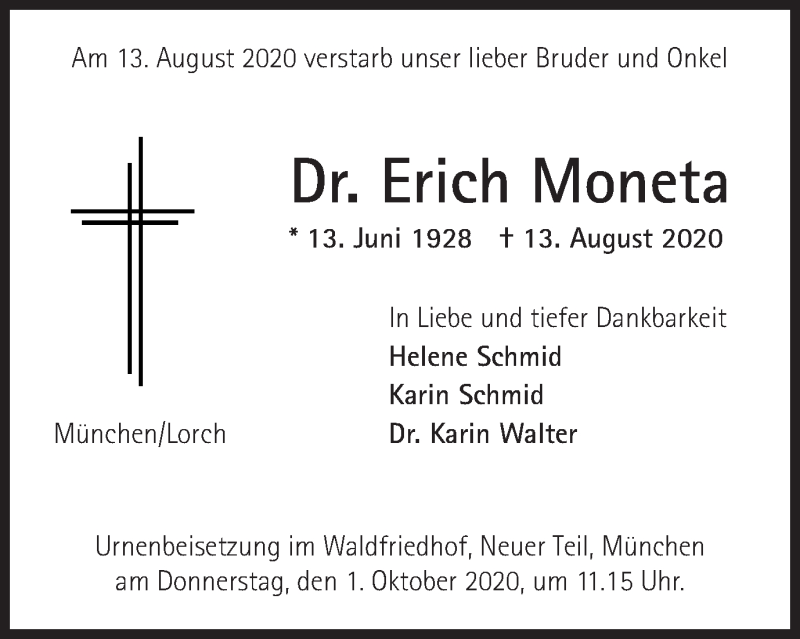 Am 13. August 2020 verstarb unser lieber Bruder und Onkel

Dr. Erich Moneta

* 13. Juni 1928 † 13. August 2020

In Liebe und tiefer Dankbarkeit
Helene Schmid
Karin Schmid
Dr. Karin Walter

München/Lorch

Urnenbeisetzung im Waldfriedhof, Neuer Teil, München am Donnerstag, den 1. Oktober 2020, um 11.15 Uhr.